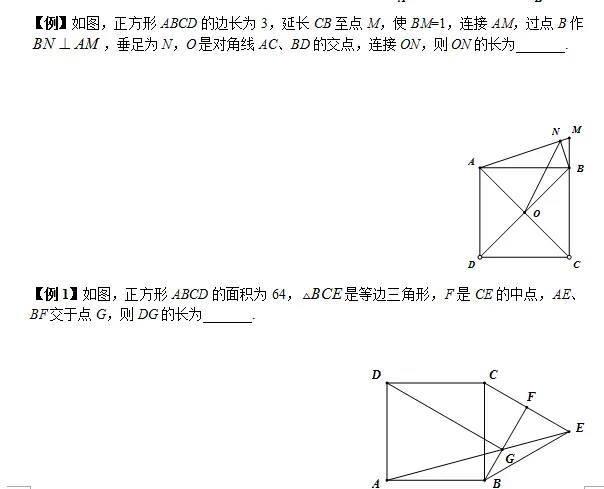 【例】如图，正方形 $ABCD$ 的边长为 3，延长 $CB$ 至点 $M$，使 $BM=1$，连接 $AM$，过点 $B$ 作 $BN \perp AM$，垂足为 $N$，$O$ 是对角线 $AC$、$BD$ 的交点，连接 $ON$，则 $ON$ 的长为______.

N M A B O D C

【例 1】如图，正方形 $ABCD$ 的面积为 64，$\triangle BCE$ 是等边三角形，$F$ 是 $CE$ 的中点，$AE$、$BF$ 交于点 $G$，则 $DG$ 的长为______.

D C F E G A B